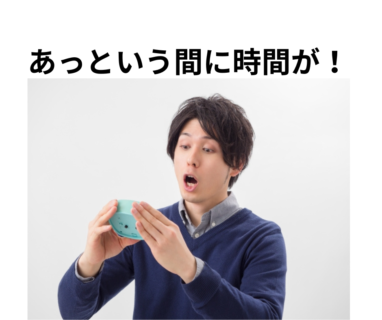 あっという間に時間が！